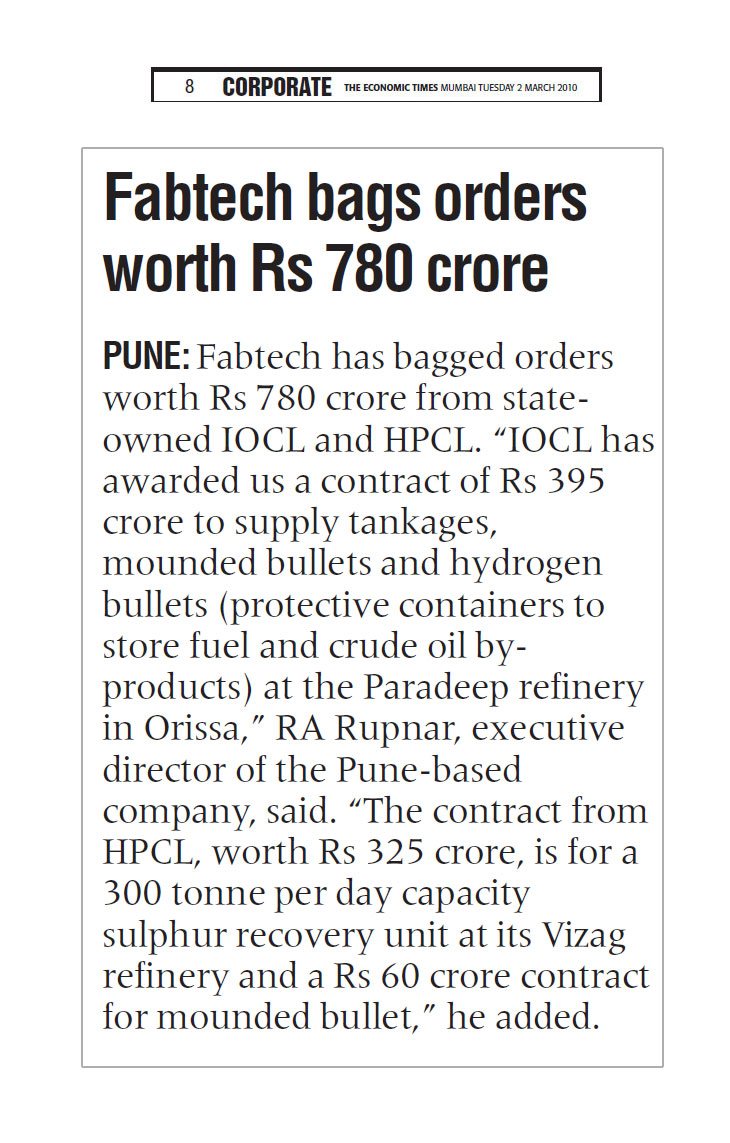 8 CORPORATE THE ECONOMIC TIMES MUMBAI TUESDAY 2 MARCH 2010

Fabtech bags orders worth Rs 780 crore

PUNE: Fabtech has bagged orders worth Rs 780 crore from state-owned IOCL and HPCL. “IOCL has awarded us a contract of Rs 395 crore to supply tankages, mounded bullets and hydrogen bullets (protective containers to store fuel and crude oil by-products) at the Paradeep refinery in Orissa,” RA Rupnar, executive director of the Pune-based company, said. “The contract from HPCL, worth Rs 325 crore, is for a 300 tonne per day capacity sulphur recovery unit at its Vizag refinery and a Rs 60 crore contract for mounded bullet,” he added.